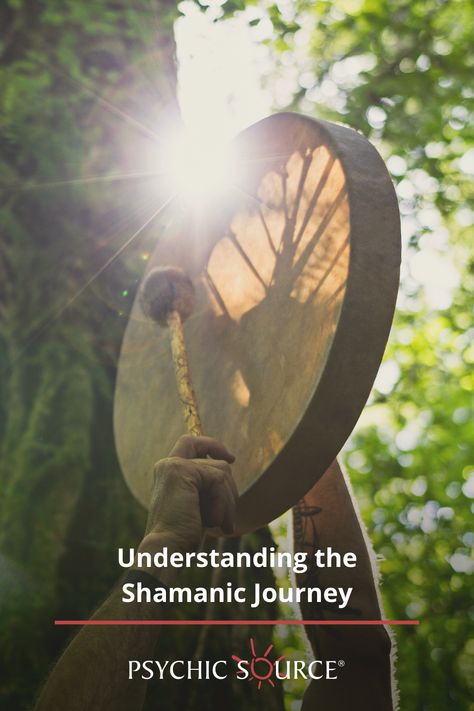 Understanding the Shamanic Journey

PSYCHIC SOURCE®